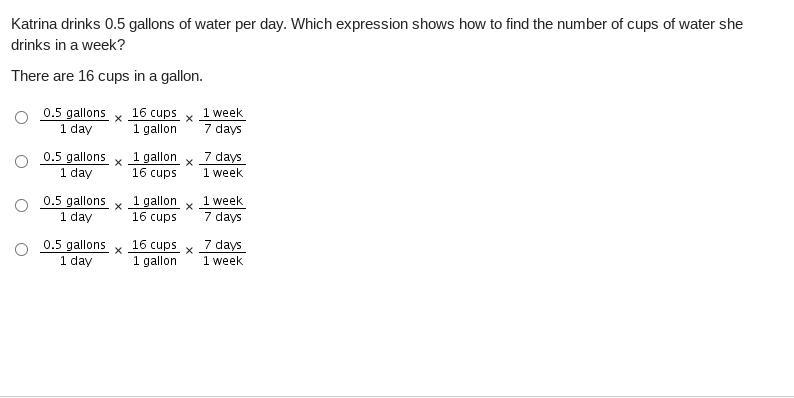 Katrina drinks 0.5 gallons of water per day. Which expression shows how to find the number of cups of water she drinks in a week?

There are 16 cups in a gallon.

$\frac{0.5 \text{ gallons}}{1 \text{ day}} \times \frac{16 \text{ cups}}{1 \text{ gallon}} \times \frac{1 \text{ week}}{7 \text{ days}}$

$\frac{0.5 \text{ gallons}}{1 \text{ day}} \times \frac{1 \text{ gallon}}{16 \text{ cups}} \times \frac{7 \text{ days}}{1 \text{ week}}$

$\frac{0.5 \text{ gallons}}{1 \text{ day}} \times \frac{1 \text{ gallon}}{16 \text{ cups}} \times \frac{1 \text{ week}}{7 \text{ days}}$

$\frac{0.5 \text{ gallons}}{1 \text{ day}} \times \frac{16 \text{ cups}}{1 \text{ gallon}} \times \frac{7 \text{ days}}{1 \text{ week}}$